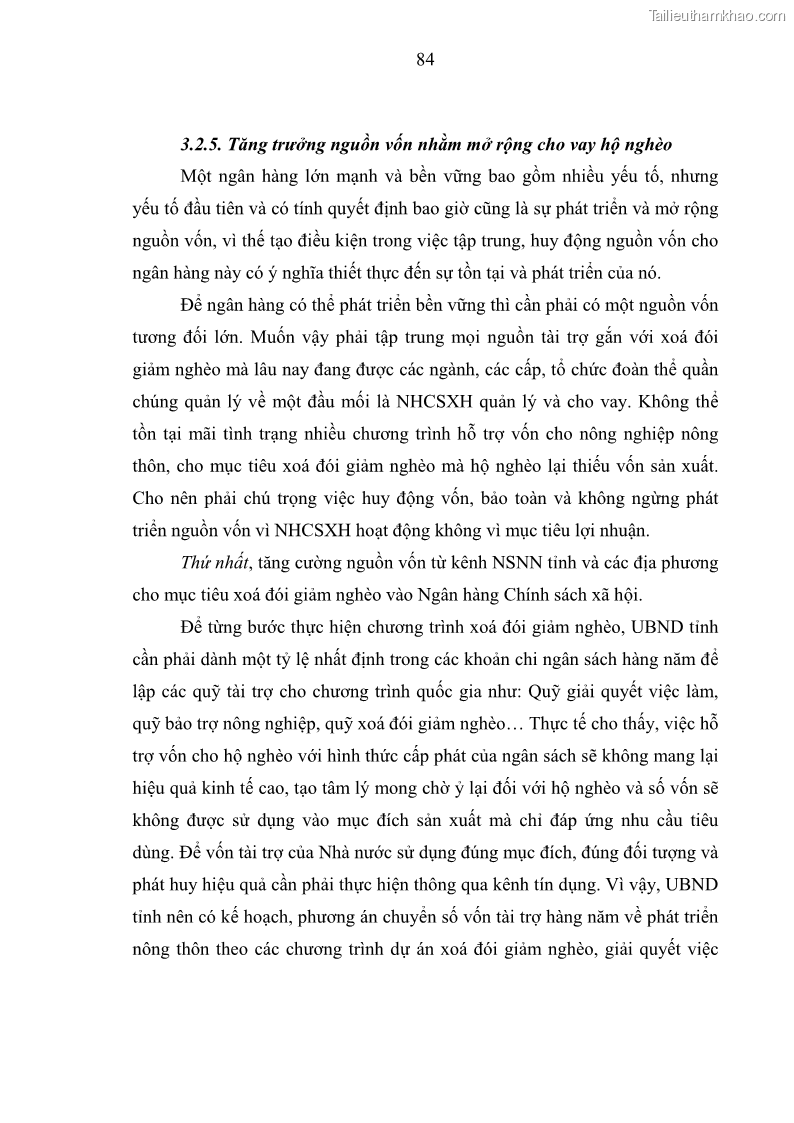 Tailieuthamkhao.com

84

3.2.5. Tăng trưởng nguồn vốn nhằm mở rộng cho vay hộ nghèo

Một ngân hàng lớn mạnh và bền vững bao gồm nhiều yếu tố, nhưng yếu tố đầu tiên và có tính quyết định bao giờ cũng là sự phát triển và mở rộng nguồn vốn, vì thế tạo điều kiện trong việc tập trung, huy động nguồn vốn cho ngân hàng này có ý nghĩa thiết thực đến sự tồn tại và phát triển của nó.

Để ngân hàng có thể phát triển bền vững thì cần phải có một nguồn vốn tương đối lớn. Muốn vậy phải tập trung mọi nguồn tài trợ gắn với xoá đói giảm nghèo mà lâu nay đang được các ngành, các cấp, tổ chức đoàn thể quần chúng quản lý về một đầu mối là NHCSXH quản lý và cho vay. Không thể tồn tại mãi tình trạng nhiều chương trình hỗ trợ vốn cho nông nghiệp nông thôn, cho mục tiêu xoá đói giảm nghèo mà hộ nghèo lại thiếu vốn sản xuất. Cho nên phải chú trọng việc huy động vốn, bảo toàn và không ngừng phát triển nguồn vốn vì NHCSXH hoạt động không vì mục tiêu lợi nhuận.

Thứ nhất, tăng cường nguồn vốn từ kênh NSNN tỉnh và các địa phương cho mục tiêu xoá đói giảm nghèo vào Ngân hàng Chính sách xã hội.

Để từng bước thực hiện chương trình xoá đói giảm nghèo, UBND tỉnh cần phải dành một tỷ lệ nhất định trong các khoản chi ngân sách hàng năm để lập các quỹ tài trợ cho chương trình quốc gia như: Quỹ giải quyết việc làm, quỹ bảo trợ nông nghiệp, quỹ xoá đói giảm nghèo… Thực tế cho thấy, việc hỗ trợ vốn cho hộ nghèo với hình thức cấp phát của ngân sách sẽ không mang lại hiệu quả kinh tế cao, tạo tâm lý mong chờ ỷ lại đối với hộ nghèo và số vốn sẽ không được sử dụng vào mục đích sản xuất mà chỉ đáp ứng nhu cầu tiêu dùng. Để vốn tài trợ của Nhà nước sử dụng đúng mục đích, đúng đối tượng và phát huy hiệu quả cần phải thực hiện thông qua kênh tín dụng. Vì vậy, UBND tỉnh nên có kế hoạch, phương án chuyển số vốn tài trợ hàng năm về phát triển nông thôn theo các chương trình dự án xoá đói giảm nghèo, giải quyết việc